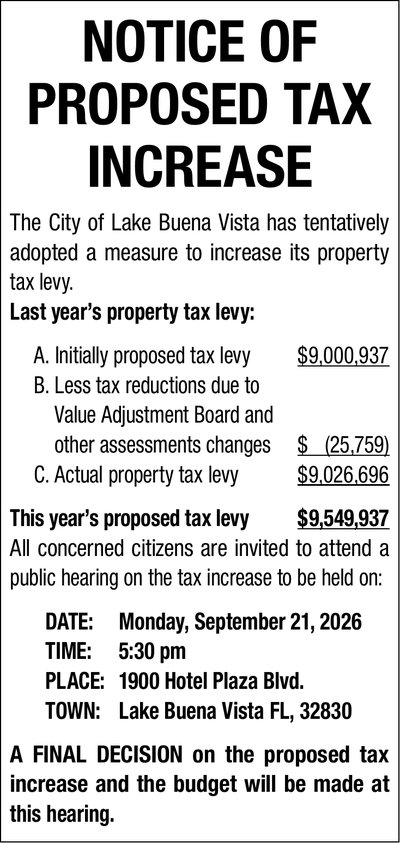 NOTICE OF PROPOSED TAX INCREASE

The City of Lake Buena Vista has tentatively adopted a measure to increase its property tax levy.

Last year's property tax levy:

A. Initially proposed tax levy $9,000,937
B. Less tax reductions due to Value Adjustment Board and other assessments changes $ (25,759)
C. Actual property tax levy $9,026,696

This year's proposed tax levy $9,549,937

All concerned citizens are invited to attend a public hearing on the tax increase to be held on:

DATE: Monday, September 21, 2026
TIME: 5:30 pm
PLACE: 1900 Hotel Plaza Blvd.
TOWN: Lake Buena Vista FL, 32830

A FINAL DECISION on the proposed tax increase and the budget will be made at this hearing.